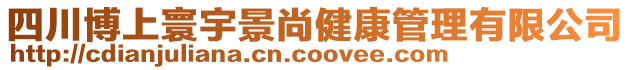 四川博上寰宇景尚健康管理有限公司
http://cdianjuliana.cn.coovee.com